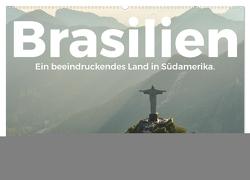 Brasilien

Ein beeindruckendes Land in Südamerika.